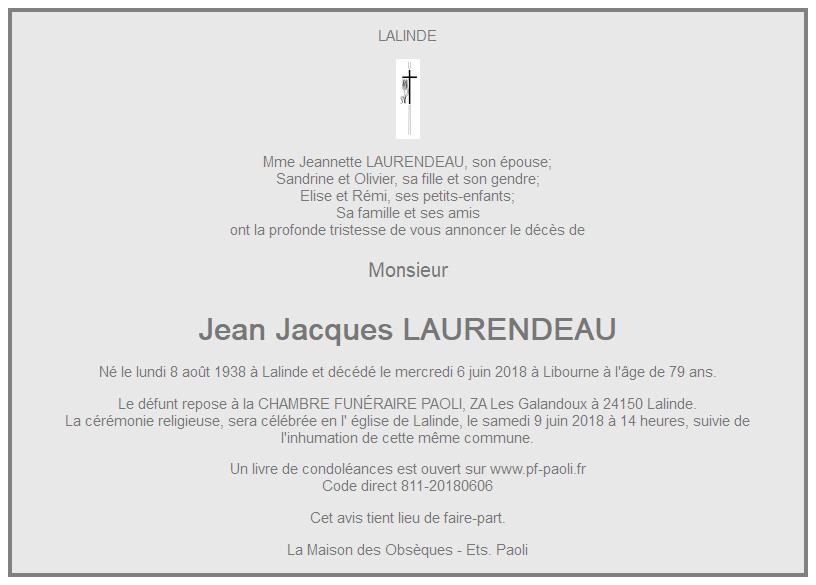 LALINDE

Mme Jeannette LAURENDEAU, son épouse;
Sandrine et Olivier, sa fille et son gendre;
Elise et Rémi, ses petits-enfants;
Sa famille et ses amis
ont la profonde tristesse de vous annoncer le décès de

Monsieur

Jean Jacques LAURENDEAU

Né le lundi 8 août 1938 à Lalinde et décédé le mercredi 6 juin 2018 à Libourne à l'âge de 79 ans.

Le défunt repose à la CHAMBRE FUNÉRAIRE PAOLI, ZA Les Galandoux à 24150 Lalinde.
La cérémonie religieuse, sera célébrée en l' église de Lalinde, le samedi 9 juin 2018 à 14 heures, suivie de l'inhumation de cette même commune.

Un livre de condoléances est ouvert sur www.pf-paoli.fr
Code direct 811-20180606

Cet avis tient lieu de faire-part.

La Maison des Obsèques - Ets. Paoli